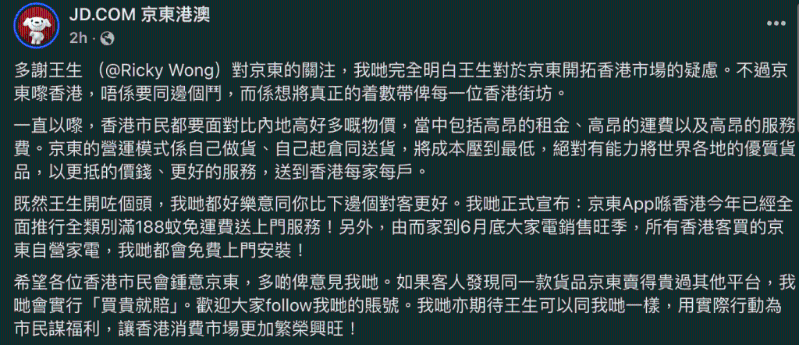 JD.COM 京東港澳
2h ·

多謝王生 （@Ricky Wong）對京東的關注，我哋完全明白王生對於京東開拓香港市場的疑慮。不過京東嚟香港，唔係要同邊個鬥，而係想將真正的着數帶俾每一位香港街坊。

一直以嚟，香港市民都要面對比內地高好多嘅物價，當中包括高昂的租金、高昂的運費以及高昂的服務費。京東的營運模式係自己做貨、自己起倉同送貨，將成本壓到最低，絕對有能力將世界各地的優質貨品，以更抵的價錢、更好的服務，送到香港每家每戶。

既然王生開咗個頭，我哋都好樂意同你比下邊個對客更好。我哋正式宣布：京東App喺香港今年已經全面推行全類別滿188蚊免運費送上門服務！另外，由而家到6月底大家電銷售旺季，所有香港客買的京東自營家電，我哋都會免費上門安裝！

希望各位香港市民會鍾意京東，多啲俾意見我哋。如果客人發現同一款貨品京東賣得貴過其他平台，我哋會實行「買貴就賠」。歡迎大家follow我哋的賬號。我哋亦期待王生可以同我哋一樣，用實際行動為市民謀福利，讓香港消費市場更加繁榮興旺！